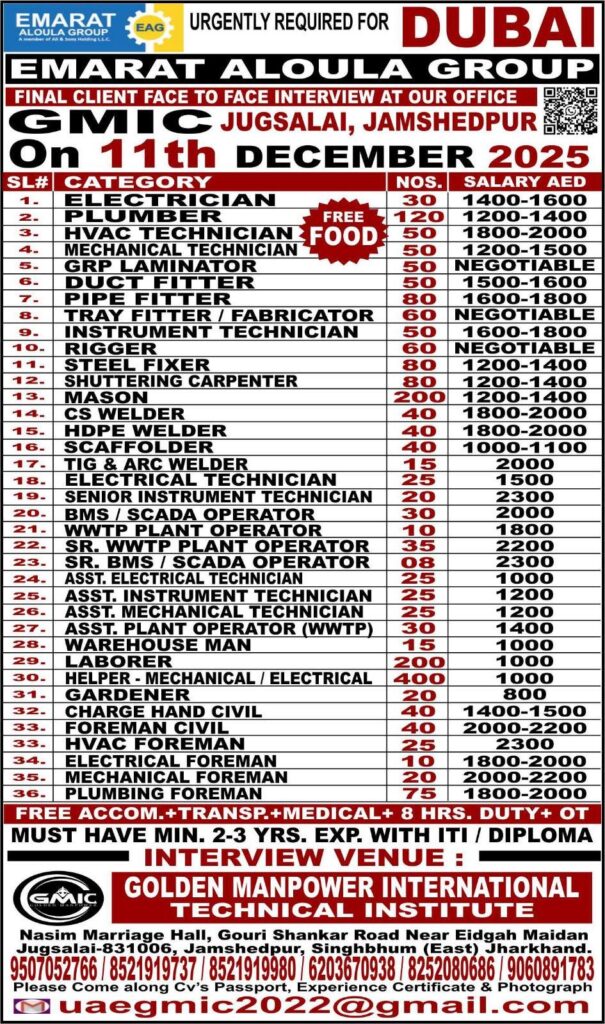 EMARAT ALOULA GROUP
A member of Ali & Sons Holding L.L.C.
EAG
URGENTLY REQUIRED FOR DUBAI
EMARAT ALOULA GROUP
FINAL CLIENT FACE TO FACE INTERVIEW AT OUR OFFICE
GMIC JUGSALAI, JAMSHEDPUR
On 11th DECEMBER 2025

FREE FOOD

| SL# | CATEGORY | NOS. | SALARY AED |
|---|---|---|---|
| 1. | ELECTRICIAN | 30 | 1400-1600 |
| 2. | PLUMBER | 120 | 1200-1400 |
| 3. | HVAC TECHNICIAN | 50 | 1800-2000 |
| 4. | MECHANICAL TECHNICIAN | 50 | 1200-1500 |
| 5. | GRP LAMINATOR | 50 | NEGOTIABLE |
| 6. | DUCT FITTER | 50 | 1500-1600 |
| 7. | PIPE FITTER | 80 | 1600-1800 |
| 8. | TRAY FITTER / FABRICATOR | 60 | NEGOTIABLE |
| 9. | INSTRUMENT TECHNICIAN | 50 | 1600-1800 |
| 10. | RIGGER | 60 | NEGOTIABLE |
| 11. | STEEL FIXER | 80 | 1200-1400 |
| 12. | SHUTTERING CARPENTER | 80 | 1200-1400 |
| 13. | MASON | 200 | 1200-1400 |
| 14. | CS WELDER | 40 | 1800-2000 |
| 15. | HDPE WELDER | 40 | 1800-2000 |
| 16. | SCAFFOLDER | 40 | 1000-1100 |
| 17. | TIG & ARC WELDER | 15 | 2000 |
| 18. | ELECTRICAL TECHNICIAN | 25 | 1500 |
| 19. | SENIOR INSTRUMENT TECHNICIAN | 20 | 2300 |
| 20. | BMS / SCADA OPERATOR | 30 | 2000 |
| 21. | WWTP PLANT OPERATOR | 10 | 1800 |
| 22. | SR. WWTP PLANT OPERATOR | 35 | 2200 |
| 23. | SR. BMS / SCADA OPERATOR | 08 | 2300 |
| 24. | ASST. ELECTRICAL TECHNICIAN | 25 | 1000 |
| 25. | ASST. INSTRUMENT TECHNICIAN | 25 | 1200 |
| 26. | ASST. MECHANICAL TECHNICIAN | 25 | 1200 |
| 27. | ASST. PLANT OPERATOR (WWTP) | 30 | 1400 |
| 28. | WAREHOUSE MAN | 15 | 1000 |
| 29. | LABORER | 200 | 1000 |
| 30. | HELPER - MECHANICAL / ELECTRICAL | 400 | 1000 |
| 31. | GARDENER | 20 | 800 |
| 32. | CHARGE HAND CIVIL | 40 | 1400-1500 |
| 33. | FOREMAN CIVIL | 40 | 2000-2200 |
| 33. | HVAC FOREMAN | 25 | 2300 |
| 34. | ELECTRICAL FOREMAN | 10 | 1800-2000 |
| 35. | MECHANICAL FOREMAN | 20 | 2000-2200 |
| 36. | PLUMBING FOREMAN | 75 | 1800-2000 |

FREE ACCOM.+TRANSP.+MEDICAL+ 8 HRS. DUTY+ OT
MUST HAVE MIN. 2-3 YRS. EXP. WITH ITI / DIPLOMA
INTERVIEW VENUE :
GMIC
GOLDEN MANPOWER INTERNATIONAL TECHNICAL INSTITUTE
Nasim Marriage Hall, Gouri Shankar Road Near Eidgah Maidan Jugsalai-831006, Jamshedpur, Singhbhum (East) Jharkhand.
9507052766 / 8521919737 / 8521919980 / 6203670938 / 8252080686 / 9060891783
Please Come along Cv's Passport, Experience Certificate & Photograph
uaegmic2022@gmail.com